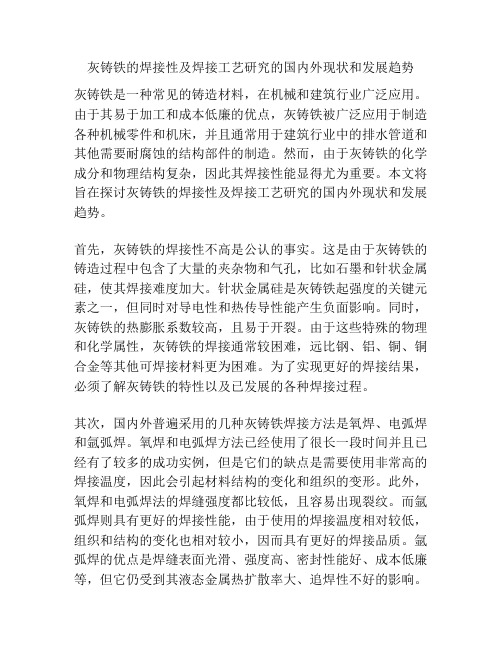 灰铸铁的焊接性及焊接工艺研究的国内外现状和发展趋势

灰铸铁是一种常见的铸造材料，在机械和建筑行业广泛应用。由于其易于加工和成本低廉的优点，灰铸铁被广泛应用于制造各种机械零件和机床，并且通常用于建筑行业中的排水管道和其他需要耐腐蚀的结构部件的制造。然而，由于灰铸铁的化学成分和物理结构复杂，因此其焊接性能显得尤为重要。本文将旨在探讨灰铸铁的焊接性及焊接工艺研究的国内外现状和发展趋势。

首先，灰铸铁的焊接性不高是公认的事实。这是由于灰铸铁的铸造过程中包含了大量的夹杂物和气孔，比如石墨和针状金属硅，使其焊接难度加大。针状金属硅是灰铸铁起强度的关键元素之一，但同时对导电性和热传导性能产生负面影响。同时，灰铸铁的热膨胀系数较高，且易于开裂。由于这些特殊的物理和化学属性，灰铸铁的焊接通常较困难，远比钢、铝、铜、铜合金等其他可焊接材料更为困难。为了实现更好的焊接结果，必须了解灰铸铁的特性以及已发展的各种焊接过程。

其次，国内外普遍采用的几种灰铸铁焊接方法是氧焊、电弧焊和氩弧焊。氧焊和电弧焊方法已经使用了很长一段时间并且已经有了较多的成功实例，但是它们的缺点是需要使用非常高的焊接温度，因此会引起材料结构的变化和组织的变形。此外，氧焊和电弧焊法的焊缝强度都比较低，且容易出现裂纹。而氩弧焊则具有更好的焊接性能，由于使用的焊接温度相对较低，组织和结构的变化也相对较小，因而具有更好的焊接品质。氩弧焊的优点是焊缝表面光滑、强度高、密封性能好、成本低廉等，但它仍受到其液态金属热扩散率大、追焊性不好的影响。